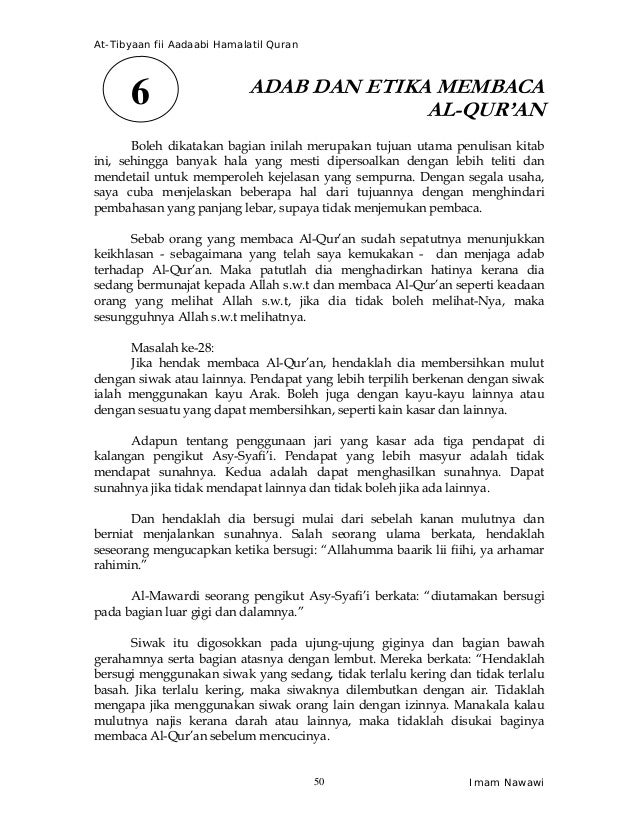 At-Tibyaan fii Aadaabi Hamalatil Quran

6

ADAB DAN ETIKA MEMBACA AL-QUR'AN

Boleh dikatakan bagian inilah merupakan tujuan utama penulisan kitab ini, sehingga banyak hala yang mesti dipersoalkan dengan lebih teliti dan mendetail untuk memperoleh kejelasan yang sempurna. Dengan segala usaha, saya cuba menjelaskan beberapa hal dari tujuannya dengan menghindari pembahasan yang panjang lebar, supaya tidak menjemukan pembaca.

Sebab orang yang membaca Al-Qur'an sudah sepatutnya menunjukkan keikhlasan - sebagaimana yang telah saya kemukakan - dan menjaga adab terhadap Al-Qur'an. Maka patutlah dia menghadirkan hatinya kerana dia sedang bermunajat kepada Allah s.w.t dan membaca Al-Qur'an seperti keadaan orang yang melihat Allah s.w.t, jika dia tidak boleh melihat-Nya, maka sesungguhnya Allah s.w.t melihatnya.

Masalah ke-28:
Jika hendak membaca Al-Qur'an, hendaklah dia membersihkan mulut dengan siwak atau lainnya. Pendapat yang lebih terpilih berkenan dengan siwak ialah menggunakan kayu Arak. Boleh juga dengan kayu-kayu lainnya atau dengan sesuatu yang dapat membersihkan, seperti kain kasar dan lainnya.

Adapun tentang penggunaan jari yang kasar ada tiga pendapat di kalangan pengikut Asy-Syafi'i. Pendapat yang lebih masyur adalah tidak mendapat sunahnya. Kedua adalah dapat menghasilkan sunahnya. Dapat sunahnya jika tidak mendapat lainnya dan tidak boleh jika ada lainnya.

Dan hendaklah dia bersugi mulai dari sebelah kanan mulutnya dan berniat menjalankan sunahnya. Salah seorang ulama berkata, hendaklah seseorang mengucapkan ketika bersugi: "Allahumma baarik lii fiihi, ya arhamar rahimin."

Al-Mawardi seorang pengikut Asy-Syafi'i berkata: "diutamakan bersugi pada bagian luar gigi dan dalamnya."

Siwak itu digosokkan pada ujung-ujung giginya dan bagian bawah gerahamnya serta bagian atasnya dengan lembut. Mereka berkata: "Hendaklah bersugi menggunakan siwak yang sedang, tidak terlalu kering dan tidak terlalu basah. Jika terlalu kering, maka siwaknya dilembutkan dengan air. Tidaklah mengapa jika menggunakan siwak orang lain dengan izinnya. Manakala kalau mulutnya najis kerana darah atau lainnya, maka tidaklah disukai baginya membaca Al-Qur'an sebelum mencucinya.

50

Imam Nawawi